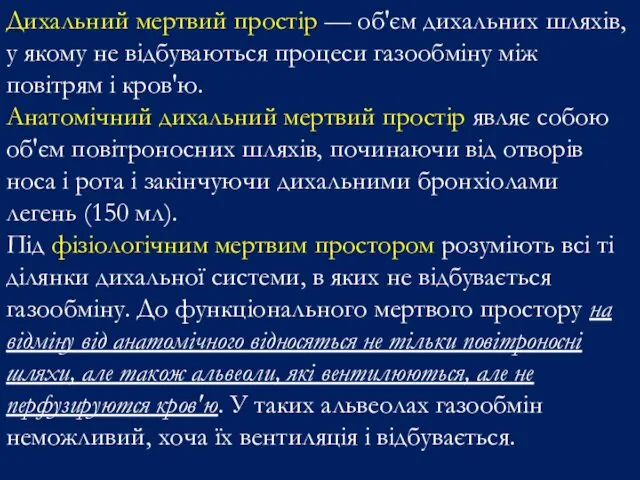 Дихальний мертвий простір — об'єм дихальних шляхів, у якому не відбуваються процеси газообміну між повітрям і кров'ю.
Анатомічний дихальний мертвий простір являє собою об'єм повітроносних шляхів, починаючи від отворів носа і рота і закінчуючи дихальними бронхіолами легень (150 мл).
Під фізіологічним мертвим простором розуміють всі ті ділянки дихальної системи, в яких не відбувається газообміну. До функціонального мертвого простору на відміну від анатомічного відносяться не тільки повітроносні шляхи, але також альвеоли, які вентилюються, але не перфузируются кров'ю. У таких альвеолах газообмін неможливий, хоча їх вентиляція і відбувається.